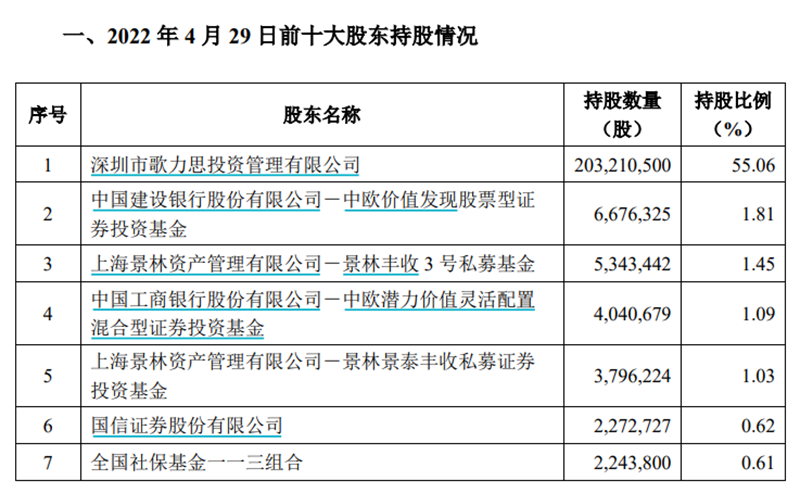 一、2022 年 4 月 29 日前十大股东持股情况

| 序号 | 股东名称 | 持股数量（股） | 持股比例（%） |
|---|---|---|---|
| 1 | 深圳市歌力思投资管理有限公司 | 203,210,500 | 55.06 |
| 2 | 中国建设银行股份有限公司－中欧价值发现股票型证券投资基金 | 6,676,325 | 1.81 |
| 3 | 上海景林资产管理有限公司－景林丰收 3 号私募基金 | 5,343,442 | 1.45 |
| 4 | 中国工商银行股份有限公司－中欧潜力价值灵活配置混合型证券投资基金 | 4,040,679 | 1.09 |
| 5 | 上海景林资产管理有限公司－景林景泰丰收私募证券投资基金 | 3,796,224 | 1.03 |
| 6 | 国信证券股份有限公司 | 2,272,727 | 0.62 |
| 7 | 全国社保基金一一三组合 | 2,243,800 | 0.61 |